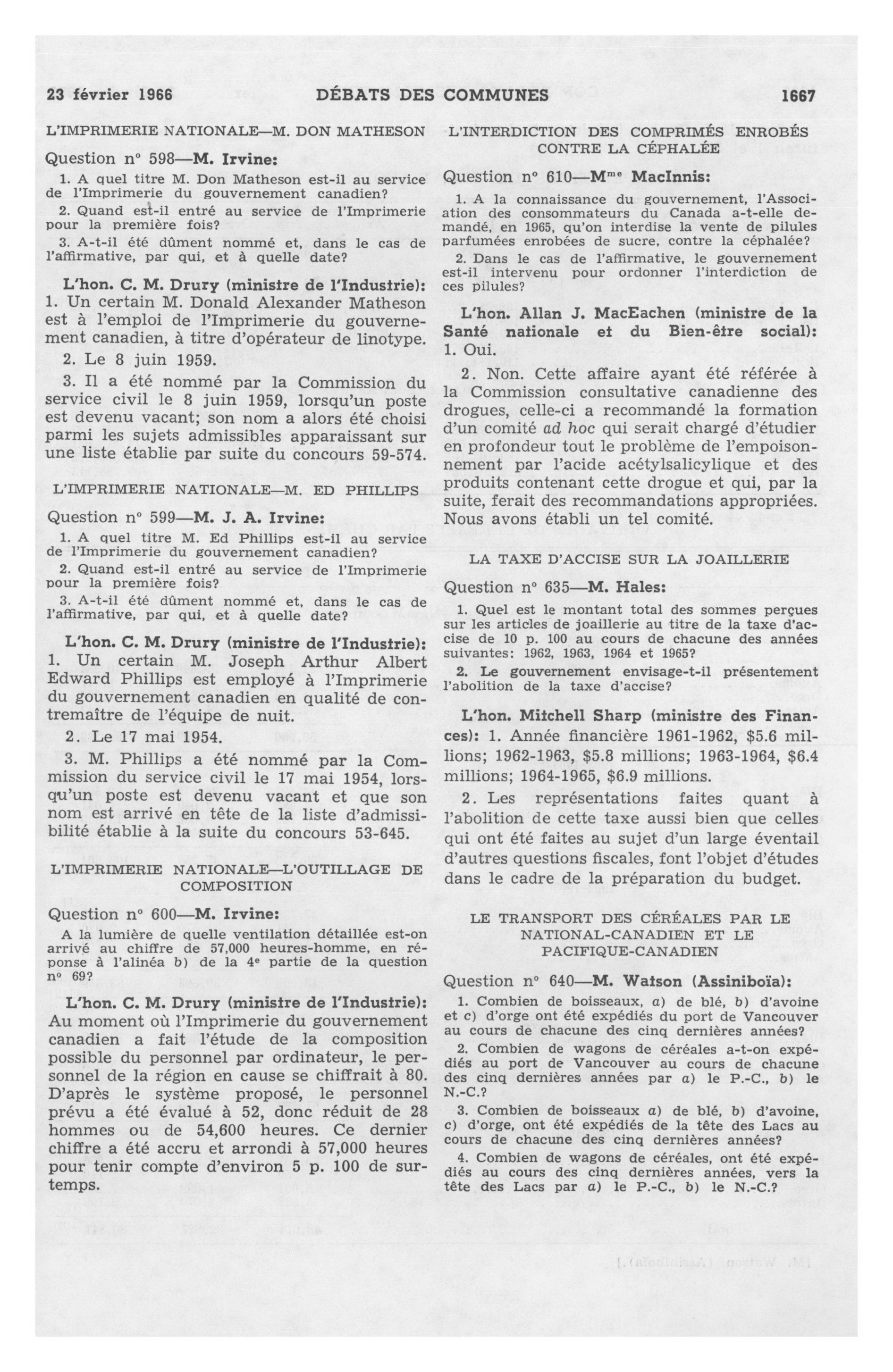 23 février 1966 DÉBATS DES COMMUNES 1667

L'IMPRIMERIE NATIONALE—M. DON MATHESON

Question nº 598—M. Irvine:

1. A quel titre M. Don Matheson est-il au service de l'Imprimerie du gouvernement canadien?

2. Quand est-il entré au service de l'Imprimerie pour la première fois?

3. A-t-il été dûment nommé et, dans le cas de l'affirmative, par qui, et à quelle date?

L'hon. C. M. Drury (ministre de l'Industrie): 1. Un certain M. Donald Alexander Matheson est à l'emploi de l'Imprimerie du gouvernement canadien, à titre d'opérateur de linotype.

2. Le 8 juin 1959.

3. Il a été nommé par la Commission du service civil le 8 juin 1959, lorsqu'un poste est devenu vacant; son nom a alors été choisi parmi les sujets admissibles apparaissant sur une liste établie par suite du concours 59-574.

L'IMPRIMERIE NATIONALE—M. ED PHILLIPS

Question nº 599—M. J. A. Irvine:

1. A quel titre M. Ed Phillips est-il au service de l'Imprimerie du gouvernement canadien?

2. Quand est-il entré au service de l'Imprimerie pour la première fois?

3. A-t-il été dûment nommé et, dans le cas de l'affirmative, par qui, et à quelle date?

L'hon. C. M. Drury (ministre de l'Industrie): 1. Un certain M. Joseph Arthur Albert Edward Phillips est employé à l'Imprimerie du gouvernement canadien en qualité de contremaître de l'équipe de nuit.

2. Le 17 mai 1954.

3. M. Phillips a été nommé par la Commission du service civil le 17 mai 1954, lorsqu'un poste est devenu vacant et que son nom est arrivé en tête de la liste d'admissibilité établie à la suite du concours 53-645.

L'IMPRIMERIE NATIONALE—L'OUTILLAGE DE COMPOSITION

Question nº 600—M. Irvine:

A la lumière de quelle ventilation détaillée est-on arrivé au chiffre de 57,000 heures-homme, en réponse à l'alinéa b) de la 4e partie de la question nº 69?

L'hon. C. M. Drury (ministre de l'Industrie): Au moment où l'Imprimerie du gouvernement canadien a fait l'étude de la composition possible du personnel par ordinateur, le personnel de la région en cause se chiffrait à 80. D'après le système proposé, le personnel prévu a été évalué à 52, donc réduit de 28 hommes ou de 54,600 heures. Ce dernier chiffre a été accru et arrondi à 57,000 heures pour tenir compte d'environ 5 p. 100 de surtemps.

L'INTERDICTION DES COMPRIMÉS ENROBÉS CONTRE LA CÉPHALÉE

Question nº 610—Mme MacInnis:

1. A la connaissance du gouvernement, l'Association des consommateurs du Canada a-t-elle demandé, en 1965, qu'on interdise la vente de pilules parfumées enrobées de sucre, contre la céphalée?

2. Dans le cas de l'affirmative, le gouvernement est-il intervenu pour ordonner l'interdiction de ces pilules?

L'hon. Allan J. MacEachen (ministre de la Santé nationale et du Bien-être social): 1. Oui.

2. Non. Cette affaire ayant été référée à la Commission consultative canadienne des drogues, celle-ci a recommandé la formation d'un comité ad hoc qui serait chargé d'étudier en profondeur tout le problème de l'empoisonnement par l'acide acétylsalicylique et des produits contenant cette drogue et qui, par la suite, ferait des recommandations appropriées. Nous avons établi un tel comité.

LA TAXE D'ACCISE SUR LA JOAILLERIE

Question nº 635—M. Hales:

1. Quel est le montant total des sommes perçues sur les articles de joaillerie au titre de la taxe d'accise de 10 p. 100 au cours de chacune des années suivantes: 1962, 1963, 1964 et 1965?

2. Le gouvernement envisage-t-il présentement l'abolition de la taxe d'accise?

L'hon. Mitchell Sharp (ministre des Finances): 1. Année financière 1961-1962, $5.6 millions; 1962-1963, $5.8 millions; 1963-1964, $6.4 millions; 1964-1965, $6.9 millions.

2. Les représentations faites quant à l'abolition de cette taxe aussi bien que celles qui ont été faites au sujet d'un large éventail d'autres questions fiscales, font l'objet d'études dans le cadre de la préparation du budget.

LE TRANSPORT DES CÉRÉALES PAR LE NATIONAL-CANADIEN ET LE PACIFIQUE-CANADIEN

Question nº 640—M. Watson (Assiniboïa):

1. Combien de boisseaux, a) de blé, b) d'avoine et c) d'orge ont été expédiés du port de Vancouver au cours de chacune des cinq dernières années?

2. Combien de wagons de céréales a-t-on expédiés au port de Vancouver au cours de chacune des cinq dernières années par a) le P.-C., b) le N.-C.?

3. Combien de boisseaux a) de blé, b) d'avoine, c) d'orge, ont été expédiés de la tête des Lacs au cours de chacune des cinq dernières années?

4. Combien de wagons de céréales, ont été expédiés au cours des cinq dernières années, vers la tête des Lacs par a) le P.-C., b) le N.-C.?